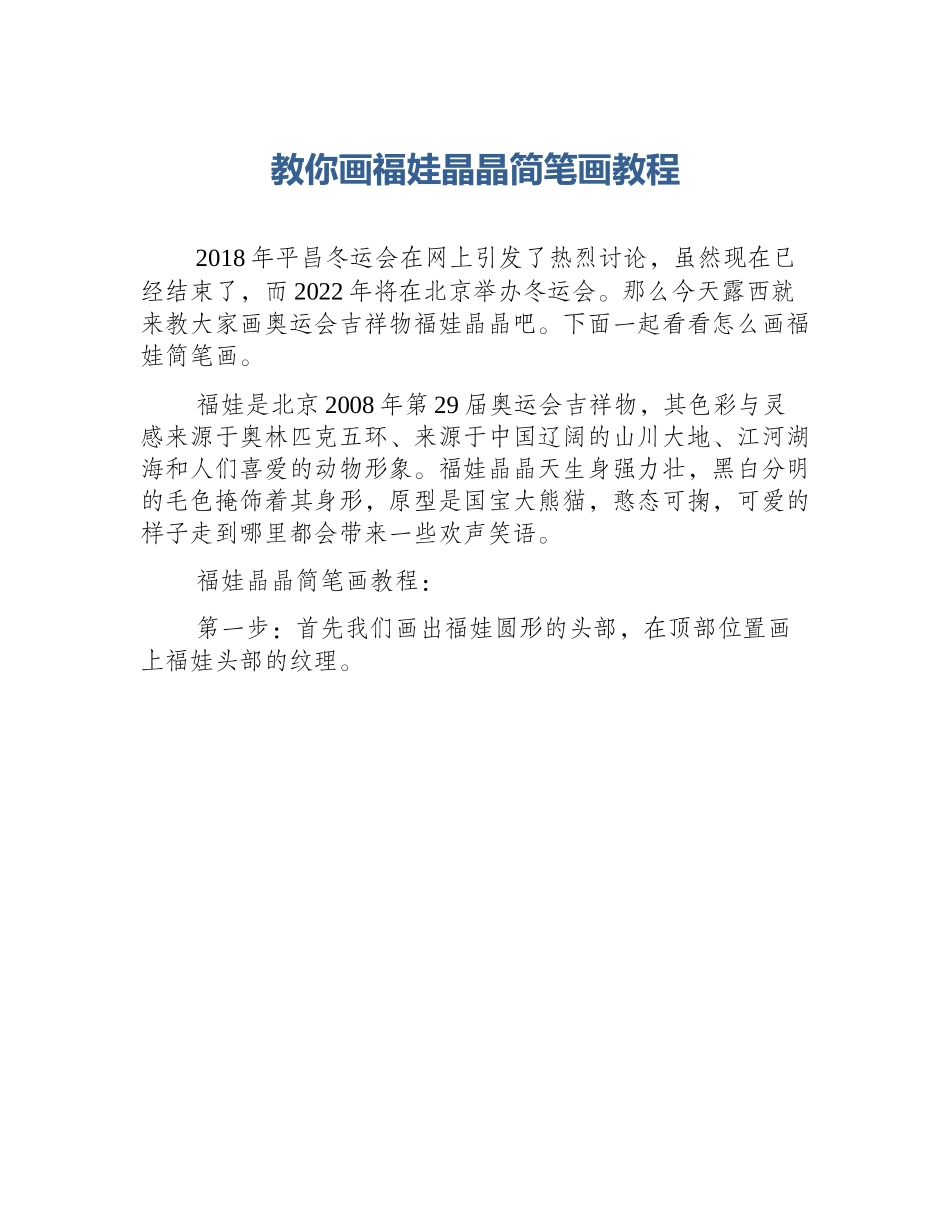 教你画福娃晶晶简笔画教程

2018年平昌冬运会在网上引发了热烈讨论，虽然现在已经结束了，而2022年将在北京举办冬运会。那么今天露西就来教大家画奥运会吉祥物福娃晶晶吧。下面一起看看怎么画福娃简笔画。

福娃是北京2008年第29届奥运会吉祥物，其色彩与灵感来源于奥林匹克五环、来源于中国辽阔的山川大地、江河湖海和人们喜爱的动物形象。福娃晶晶天生身强力壮，黑白分明的毛色掩饰着其身形，原型是国宝大熊猫，憨态可掬，可爱的样子走到哪里都会带来一些欢声笑语。

福娃晶晶简笔画教程：

第一步：首先我们画出福娃圆形的头部，在顶部位置画上福娃头部的纹理。